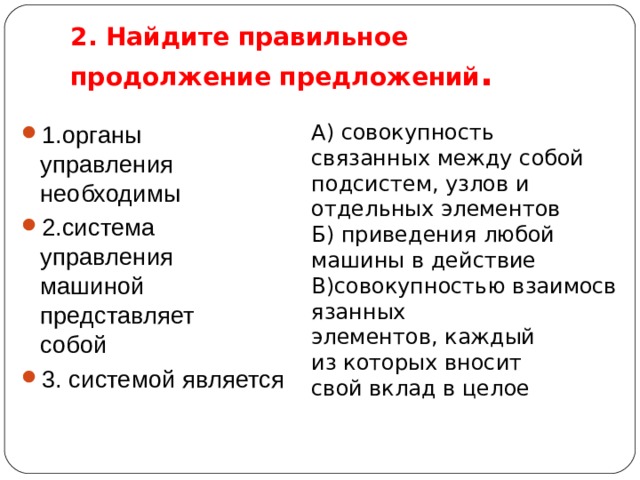 2. Найдите правильное продолжение предложений.

1.органы управления необходимы

2.система управления машиной представляет собой

3. системой является

А) совокупность связанных между собой подсистем, узлов и отдельных элементов
Б) приведения любой машины в действие
В)совокупностью взаимосвязанных элементов, каждый из которых вносит свой вклад в целое